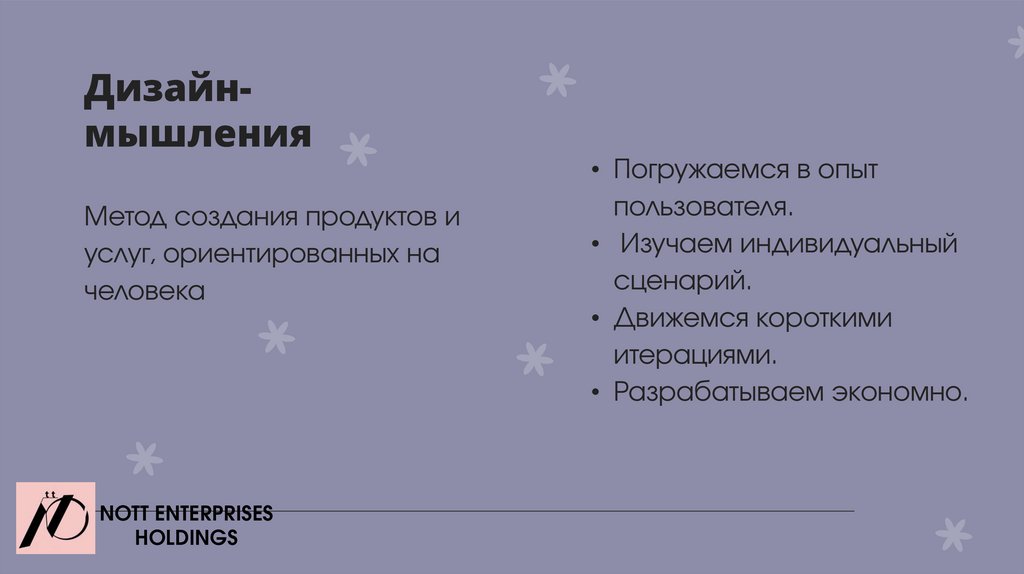 Дизайн-мышления

Метод создания продуктов и услуг, ориентированных на человека

• Погружаемся в опыт пользователя.
• Изучаем индивидуальный сценарий.
• Движемся короткими итерациями.
• Разрабатываем экономно.

NOTT ENTERPRISES
HOLDINGS